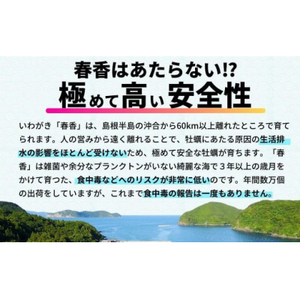 春香はあたらない!?
極めて高い安全性

いわがき「春香」は、島根半島の沖合から60km以上離れたところで育てられます。人の営みから遠く離れることで、牡蠣にあたる原因の生活排水の影響をほとんど受けないため、極めて安全な牡蠣が育ちます。「春香」は雑菌や余分なプランクトンがいない綺麗な海で３年以上の歳月をかけて育つた、食中毒などへのリスクが非常に低いのです。年間数万個の出荷をしていますが、これまで食中毒の報告は一度もありません。